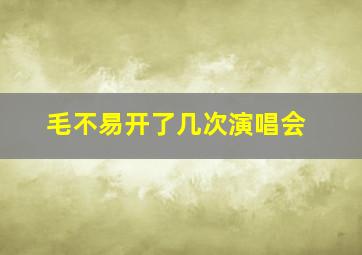 毛不易开了几次演唱会